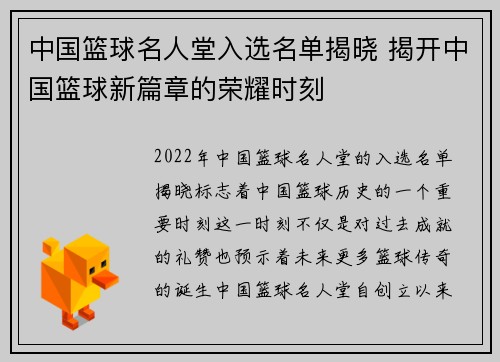 中国篮球名人堂入选名单揭晓 揭开中国篮球新篇章的荣耀时刻

2022年中国篮球名人堂的入选名单揭晓标志着中国篮球历史的一个重要时刻这一时刻不仅是对过去成就的礼赞也预示着未来更多篮球传奇的诞生中国篮球名人堂自创立以来